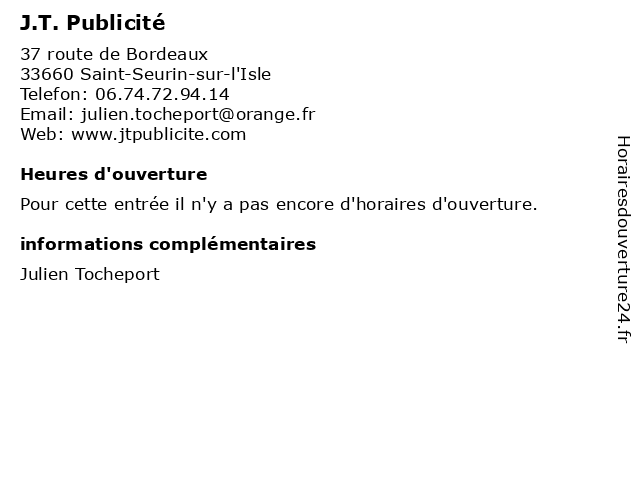 J.T. Publicité

37 route de Bordeaux
33660 Saint-Seurin-sur-l'Isle
Telefon: 06.74.72.94.14
Email: julien.tocheport@orange.fr
Web: www.jtpublicite.com

Heures d'ouverture

Pour cette entrée il n'y a pas encore d'horaires d'ouverture.

informations complémentaires

Julien Tocheport

Horairesdouverture24.fr